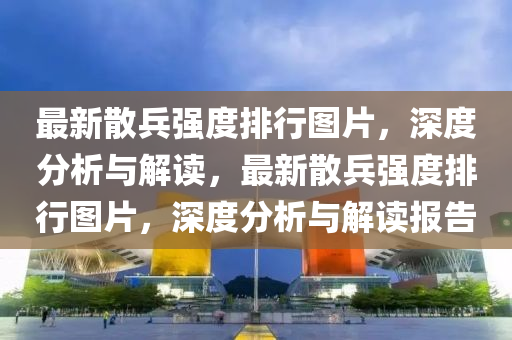 最新散兵强度排行图片，深度分析与解读，最新散兵强度排行图片，深度分析与解读报告